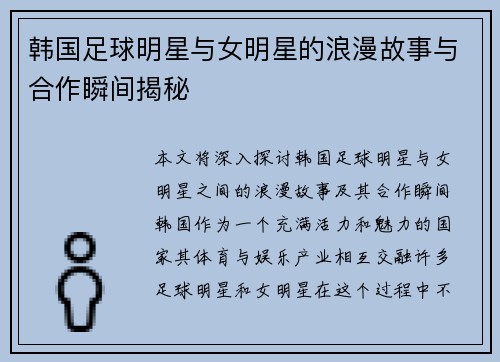 韩国足球明星与女明星的浪漫故事与合作瞬间揭秘

本文将深入探讨韩国足球明星与女明星之间的浪漫故事及其合作瞬间韩国作为一个充满活力和魅力的国家其体育与娱乐产业相互交融许多足球明星和女明星在这个过程中不